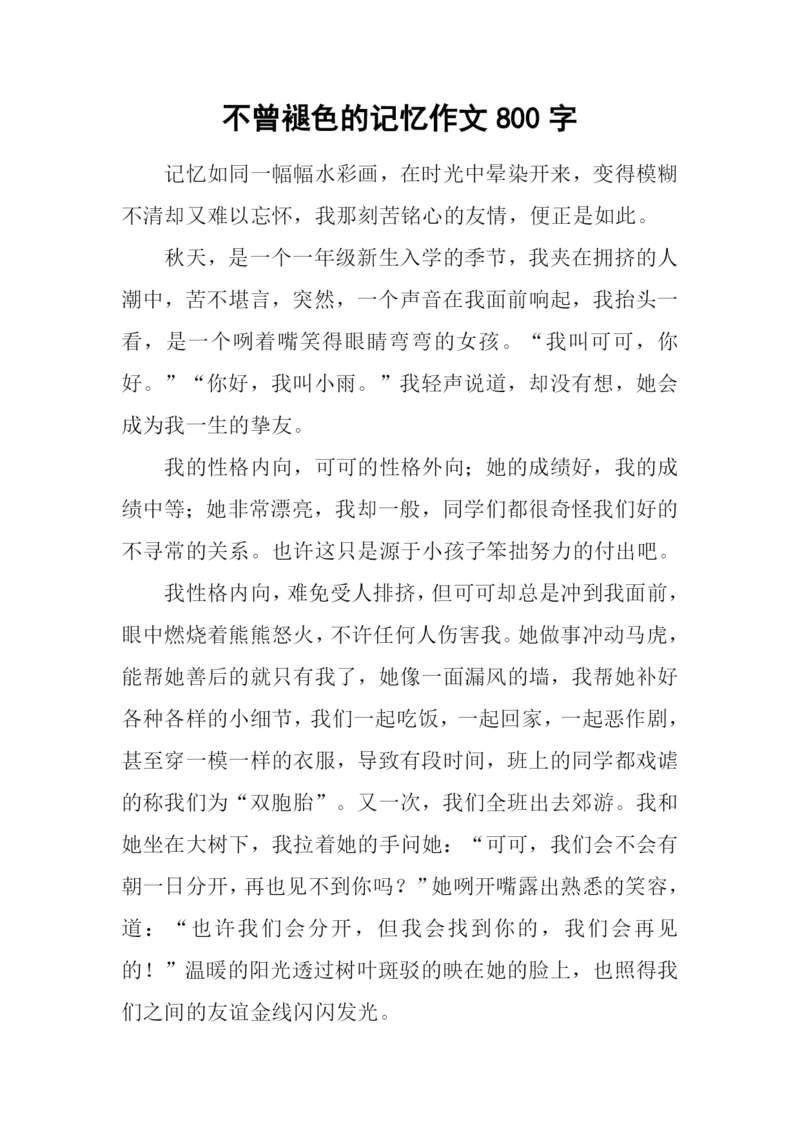 不曾褪色的记忆作文 800 字

记忆如同一幅幅水彩画，在时光中晕染开来，变得模糊不清却又难以忘怀，我那刻苦铭心的友情，便正是如此。

秋天，是一个一年级新生入学的季节，我夹在拥挤的人潮中，苦不堪言，突然，一个声音在我面前响起，我抬头一看，是一个咧着嘴笑得眼睛弯弯的女孩。“我叫可可，你好。”“你好，我叫小雨。”我轻声说道，却没有想，她会成为我一生的挚友。

我的性格内向，可可的性格外向；她的成绩好，我的成绩中等；她非常漂亮，我却一般，同学们都很奇怪我们好的不寻常的关系。也许这只是源于小孩子笨拙努力的付出吧。

我性格内向，难免受人排挤，但可可却总是冲到我面前，眼中燃烧着熊熊怒火，不许任何人伤害我。她做事冲动马虎，能帮她善后的就只有我了，她像一面漏风的墙，我帮她补好各种各样的小细节，我们一起吃饭，一起回家，一起恶作剧，甚至穿一模一样的衣服，导致有段时间，班上的同学都戏谑的称我们为“双胞胎”。又一次，我们全班出去郊游。我和她坐在大树下，我拉着她的手问她：“可可，我们会不会有朝一日分开，再也见不到你吗？”她咧开嘴露出熟悉的笑容，道：“也许我们会分开，但我会找到你的，我们会再见的！”温暖的阳光透过树叶斑驳的映在她的脸上，也照得我们之间的友谊金线闪闪发光。